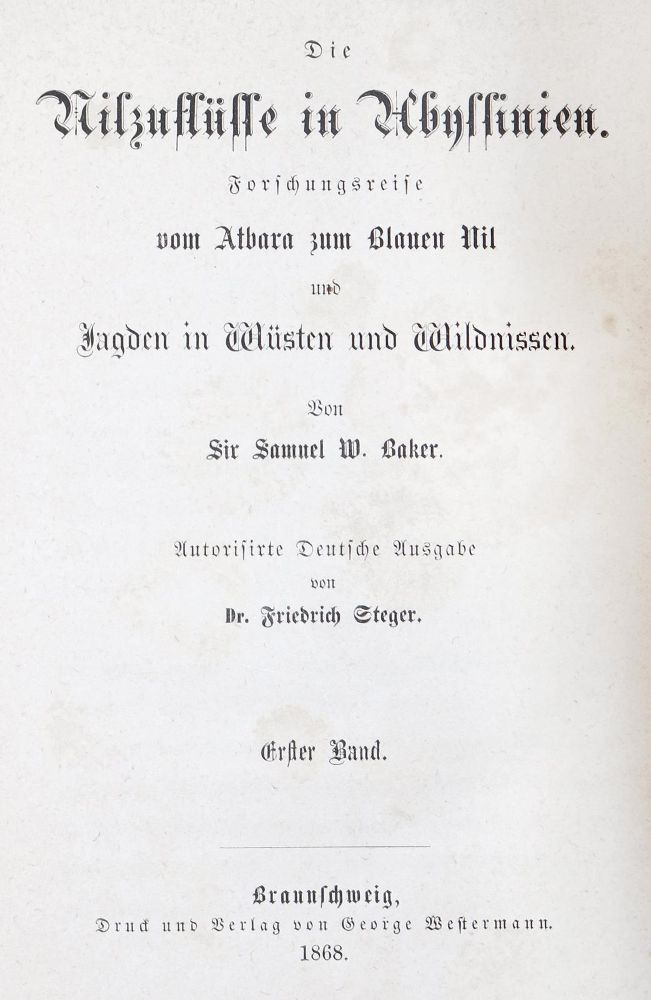 Die

Nilzuflüsse in Abyssinien.

Forschungsreise

vom Atbara zum Blauen Nil

und

Jagden in Wüsten und Wildnissen.

Von

Sir Samuel W. Baker.

Autorisirte Deutsche Ausgabe

von

Dr. Friedrich Steger.

Erster Band.

Braunschweig,

Druck und Verlag von George Westermann.

1868.